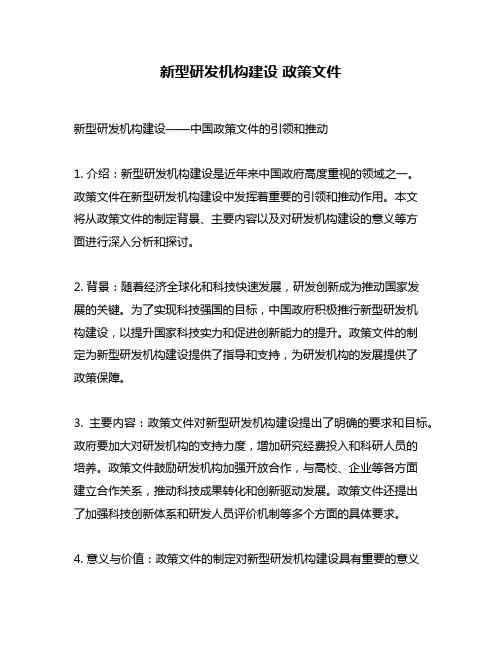 新型研发机构建设 政策文件

新型研发机构建设——中国政策文件的引领和推动

1. 介绍：新型研发机构建设是近年来中国政府高度重视的领域之一。政策文件在新型研发机构建设中发挥着重要的引领和推动作用。本文将从政策文件的制定背景、主要内容以及对研发机构建设的意义等方面进行深入分析和探讨。

2. 背景：随着经济全球化和科技快速发展，研发创新成为推动国家发展的关键。为了实现科技强国的目标，中国政府积极推行新型研发机构建设，以提升国家科技实力和促进创新能力的提升。政策文件的制定为新型研发机构建设提供了指导和支持，为研发机构的发展提供了政策保障。

3. 主要内容：政策文件对新型研发机构建设提出了明确的要求和目标。政府要加大对研发机构的支持力度，增加研究经费投入和科研人员的培养。政策文件鼓励研发机构加强开放合作，与高校、企业等各方面建立合作关系，推动科技成果转化和创新驱动发展。政策文件还提出了加强科技创新体系和研发人员评价机制等多个方面的具体要求。

4. 意义与价值：政策文件的制定对新型研发机构建设具有重要的意义